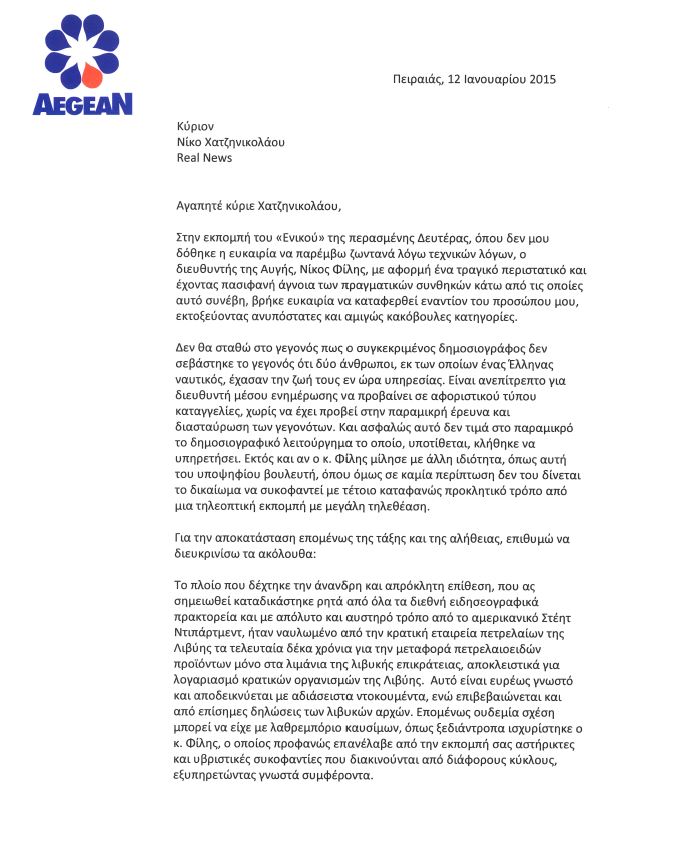 AEGEAN

Πειραιάς, 12 Ιανουαρίου 2015

Κύριον
Νίκο Χατζηνικολάου
Real News

Αγαπητέ κύριε Χατζηνικολάου,

Στην εκπομπή του «Ενικού» της περασμένης Δευτέρας, όπου δεν μου δόθηκε η ευκαιρία να παρέμβω ζωντανά λόγω τεχνικών λόγων, ο διευθυντής της Αυγής, Νίκος Φίλης, με αφορμή ένα τραγικό περιστατικό και έχοντας πασιφανή άγνοια των πραγματικών συνθηκών κάτω από τις οποίες αυτό συνέβη, βρήκε ευκαιρία να καταφερθεί εναντίον του προσώπου μου, εκτοξεύοντας ανυπόστατες και αμιγώς κακόβουλες κατηγορίες.

Δεν θα σταθώ στο γεγονός πως ο συγκεκριμένος δημοσιογράφος δεν σεβάστηκε το γεγονός ότι δύο άνθρωποι, εκ των οποίων ένας Έλληνας ναυτικός, έχασαν την ζωή τους εν ώρα υπηρεσίας. Είναι ανεπίτρεπτο για διευθυντή μέσου ενημέρωσης να προβαίνει σε αφοριστικού τύπου καταγγελίες, χωρίς να έχει προβεί στην παραμικρή έρευνα και διασταύρωση των γεγονότων. Και ασφαλώς αυτό δεν τιμά στο παραμικρό το δημοσιογραφικό λειτούργημα το οποίο, υποτίθεται, κλήθηκε να υπηρετήσει. Εκτός και αν ο κ. Φίλης μίλησε με άλλη ιδιότητα, όπως αυτή του υποψηφίου βουλευτή, όπου όμως σε καμία περίπτωση δεν του δίνεται το δικαίωμα να συκοφαντεί με τέτοιο καταφανώς προκλητικό τρόπο από μια τηλεοπτική εκπομπή με μεγάλη τηλεθέαση.

Για την αποκατάσταση επομένως της τάξης και της αλήθειας, επιθυμώ να διευκρινίσω τα ακόλουθα:

Το πλοίο που δέχτηκε την άνανδρη και απρόκλητη επίθεση, που ας σημειωθεί καταδικάστηκε ρητά από όλα τα διεθνή ειδησεογραφικά πρακτορεία και με απόλυτο και αυστηρό τρόπο από το αμερικανικό Στέητ Ντιπάρτμεντ, ήταν ναυλωμένο από την κρατική εταιρεία πετρελαίων της Λιβύης τα τελευταία δέκα χρόνια για την μεταφορά πετρελαιοειδών προϊόντων μόνο στα λιμάνια της λιβυκής επικράτειας, αποκλειστικά για λογαριασμό κρατικών οργανισμών της Λιβύης. Αυτό είναι ευρέως γνωστό και αποδεικνύεται με αδιάσειστα ντοκουμέντα, ενώ επιβεβαιώνεται και από επίσημες δηλώσεις των λιβυκών αρχών. Επομένως ουδεμία σχέση μπορεί να είχε με λαθρεμπόριο καυσίμων, όπως ξεδιάντροπα ισχυρίστηκε ο κ. Φίλης, ο οποίος προφανώς επανέλαβε από την εκπομπή σας αστήρικτες και υβριστικές συκοφαντίες που διακινούνται από διάφορους κύκλους, εξυπηρετώντας γνωστά συμφέροντα.